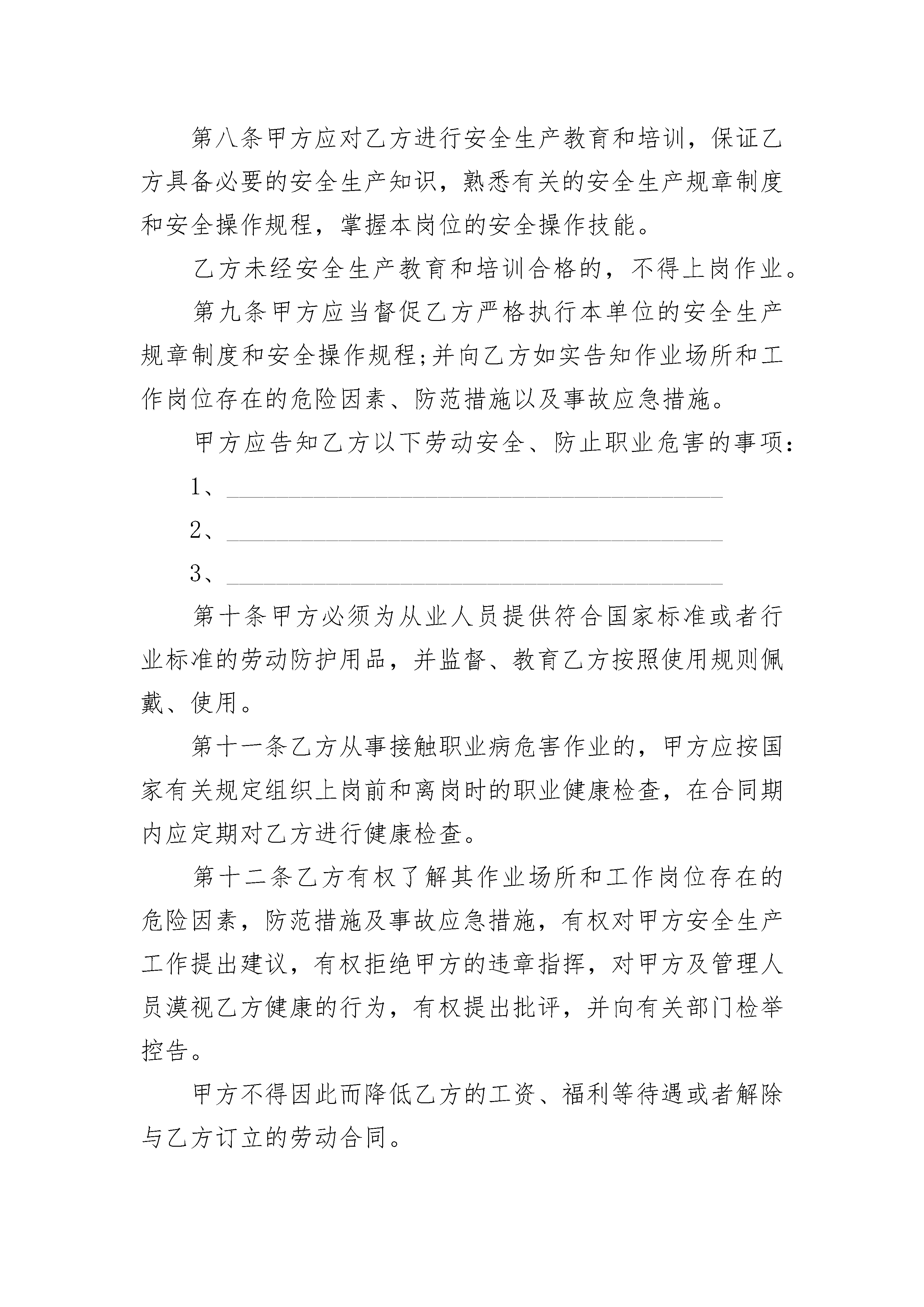 第八条甲方应对乙方进行安全生产教育和培训，保证乙方具备必要的安全生产知识，熟悉有关的安全生产规章制度和安全操作规程，掌握本岗位的安全操作技能。

乙方未经安全生产教育和培训合格的，不得上岗作业。

第九条甲方应当督促乙方严格执行本单位的安全生产规章制度和安全操作规程;并向乙方如实告知作业场所和工作岗位存在的危险因素、防范措施以及事故应急措施。

甲方应告知乙方以下劳动安全、防止职业危害的事项：

1、________________________________________

2、________________________________________

3、________________________________________

第十条甲方必须为从业人员提供符合国家标准或者行业标准的劳动防护用品，并监督、教育乙方按照使用规则佩戴、使用。

第十一条乙方从事接触职业病危害作业的，甲方应按国家有关规定组织上岗前和离岗时的职业健康检查，在合同期内应定期对乙方进行健康检查。

第十二条乙方有权了解其作业场所和工作岗位存在的危险因素，防范措施及事故应急措施，有权对甲方安全生产工作提出建议，有权拒绝甲方的违章指挥，对甲方及管理人员漠视乙方健康的行为，有权提出批评，并向有关部门检举控告。

甲方不得因此而降低乙方的工资、福利等待遇或者解除与乙方订立的劳动合同。